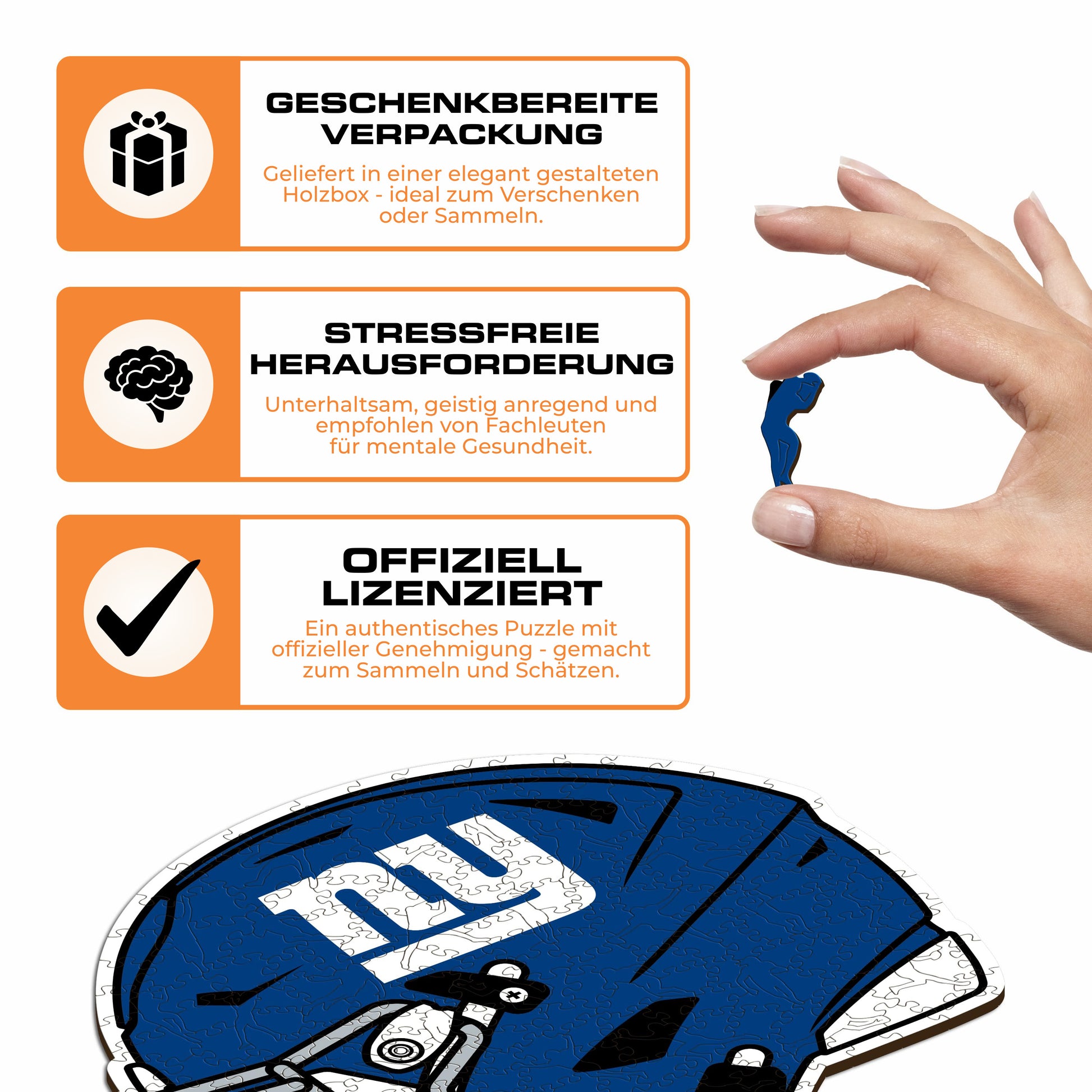 GESCHENKBEREITE VERPACKUNG

Geliefert in einer elegant gestalteten Holzbox - ideal zum Verschenken oder Sammeln.

STRESSFREIE HERAUSFORDERUNG

Unterhaltsam, geistig anregend und empfohlen von Fachleuten für mentale Gesundheit.

OFFIZIELL LIZENZIERT

Ein authentisches Puzzle mit offizieller Genehmigung - gemacht zum Sammeln und Schätzen.

ny